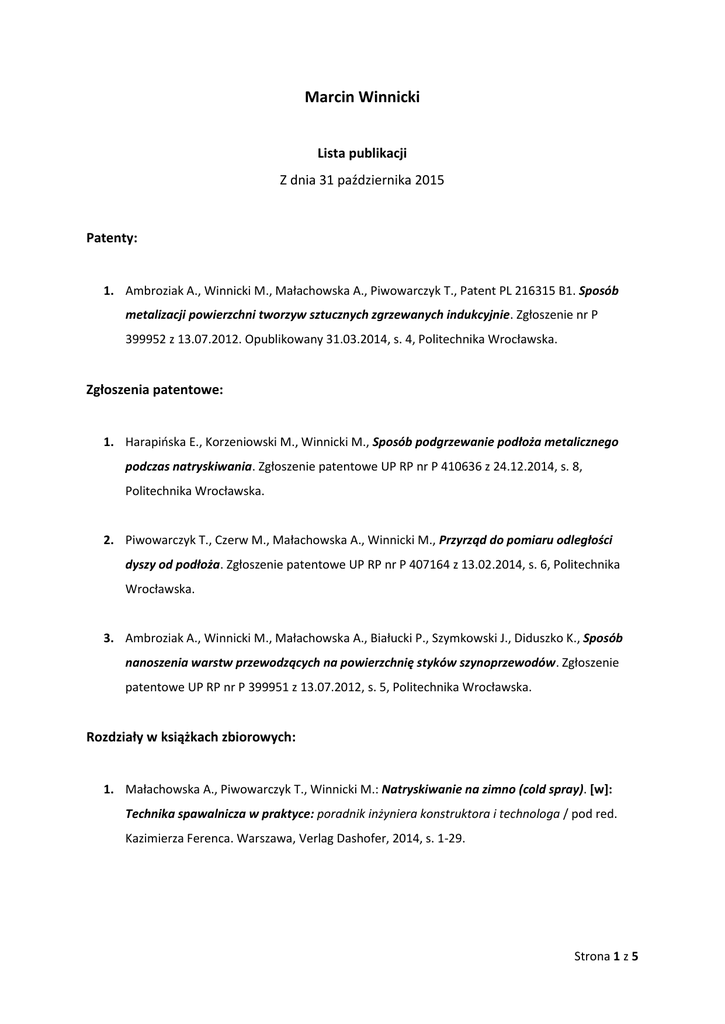 Marcin Winnicki

Lista publikacji

Z dnia 31 października 2015

Patenty:

1. Ambroziak A., Winnicki M., Małachowska A., Piwowarczyk T., Patent PL 216315 B1. Sposób metalizacji powierzchni tworzyw sztucznych zgrzewanych indukcyjnie. Zgłoszenie nr P 399952 z 13.07.2012. Opublikowany 31.03.2014, s. 4, Politechnika Wrocławska.

Zgłoszenia patentowe:

1. Harapińska E., Korzeniowski M., Winnicki M., Sposób podgrzewanie podłoża metalicznego podczas natryskiwania. Zgłoszenie patentowe UP RP nr P 410636 z 24.12.2014, s. 8, Politechnika Wrocławska.

2. Piwowarczyk T., Czerw M., Małachowska A., Winnicki M., Przyrząd do pomiaru odległości dyszy od podłoża. Zgłoszenie patentowe UP RP nr P 407164 z 13.02.2014, s. 6, Politechnika Wrocławska.

3. Ambroziak A., Winnicki M., Małachowska A., Białucki P., Szymkowski J., Diduszko K., Sposób nanoszenia warstw przewodzących na powierzchnię styków szynoprzewodów. Zgłoszenie patentowe UP RP nr P 399951 z 13.07.2012, s. 5, Politechnika Wrocławska.

Rozdziały w książkach zbiorowych:

1. Małachowska A., Piwowarczyk T., Winnicki M.: Natryskiwanie na zimno (cold spray). [w]: Technika spawalnicza w praktyce: poradnik inżyniera konstruktora i technologa / pod red. Kazimierza Ferenca. Warszawa, Verlag Dashofer, 2014, s. 1-29.

Strona 1 z 5